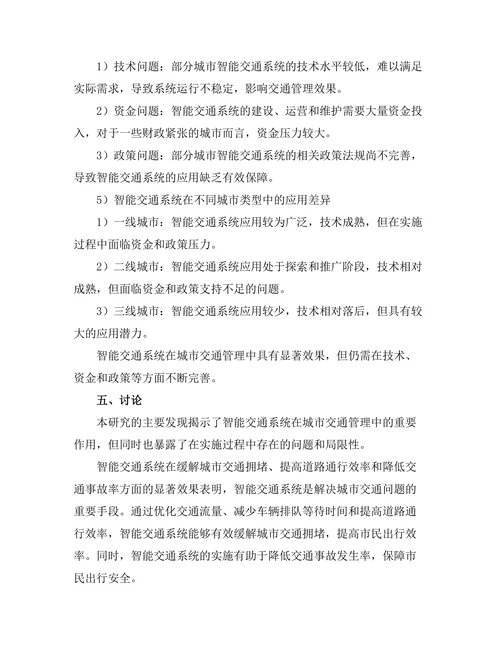 1）技术问题：部分城市智能交通系统的技术水平较低，难以满足实际需求，导致系统运行不稳定，影响交通管理效果。

2）资金问题：智能交通系统的建设、运营和维护需要大量资金投入，对于一些财政紧张的城市而言，资金压力较大。

3）政策问题：部分城市智能交通系统的相关政策法规尚不完善，导致智能交通系统的应用缺乏有效保障。

5）智能交通系统在不同城市类型中的应用差异

1）一线城市：智能交通系统应用较为广泛，技术成熟，但在实施过程中面临资金和政策压力。

2）二线城市：智能交通系统应用处于探索和推广阶段，技术相对成熟，但面临资金和政策支持不足的问题。

3）三线城市：智能交通系统应用较少，技术相对落后，但具有较大的应用潜力。

智能交通系统在城市交通管理中具有显著效果，但仍需在技术、资金和政策等方面不断完善。

五、讨论

本研究的主要发现揭示了智能交通系统在城市交通管理中的重要作用，但同时也暴露了在实施过程中存在的问题和局限性。

智能交通系统在缓解城市交通拥堵、提高道路通行效率和降低交通事故率方面的显著效果表明，智能交通系统是解决城市交通问题的重要手段。通过优化交通流量、减少车辆排队等待时间和提高道路通行效率，智能交通系统能够有效缓解城市交通拥堵，提高市民出行效率。同时，智能交通系统的实施有助于降低交通事故发生率，保障市民出行安全。